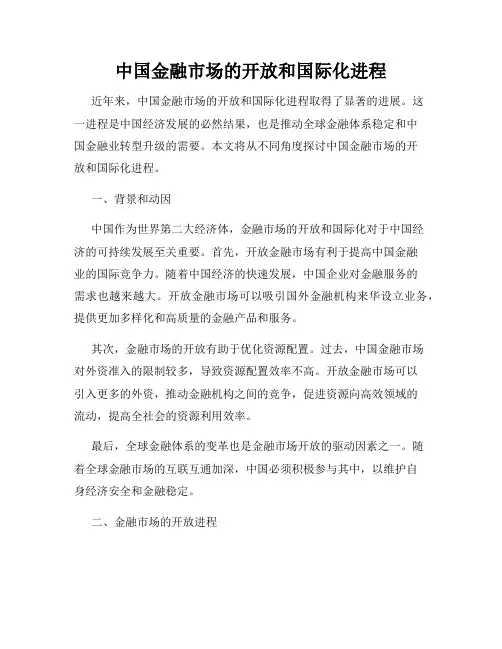 中国金融市场的开放和国际化进程

近年来，中国金融市场的开放和国际化进程取得了显著的进展。这一进程是中国经济发展的必然结果，也是推动全球金融体系稳定和中国金融业转型升级的需要。本文将从不同角度探讨中国金融市场的开放和国际化进程。

一、背景和动因

中国作为世界第二大经济体，金融市场的开放和国际化对于中国经济的可持续发展至关重要。首先，开放金融市场有利于提高中国金融业的国际竞争力。随着中国经济的快速发展，中国企业对金融服务的需求也越来越大。开放金融市场可以吸引国外金融机构来华设立业务，提供更加多样化和高质量的金融产品和服务。

其次，金融市场的开放有助于优化资源配置。过去，中国金融市场对外资准入的限制较多，导致资源配置效率不高。开放金融市场可以引入更多的外资，推动金融机构之间的竞争，促进资源向高效领域的流动，提高全社会的资源利用效率。

最后，全球金融体系的变革也是金融市场开放的驱动因素之一。随着全球金融市场的互联互通加深，中国必须积极参与其中，以维护自身经济安全和金融稳定。

二、金融市场的开放进程